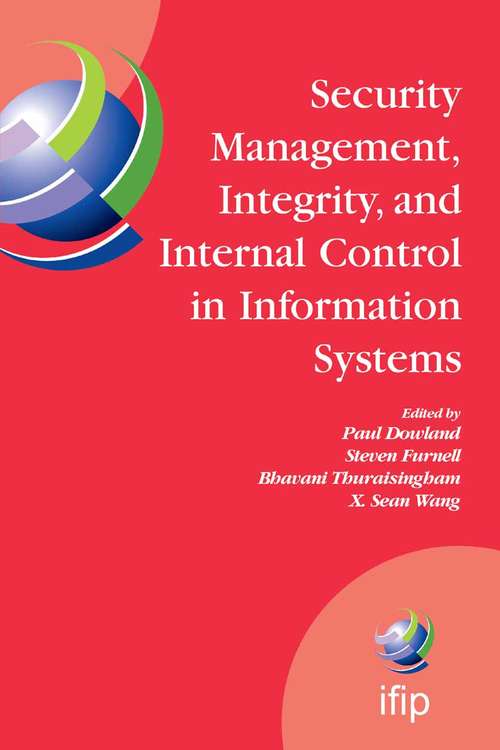 Security Management, Integrity, and Internal Control in Information Systems

Edited by
Paul Dowland
Steven Furnell
Bhavani Thuraisingham
X. Sean Wang

ifip